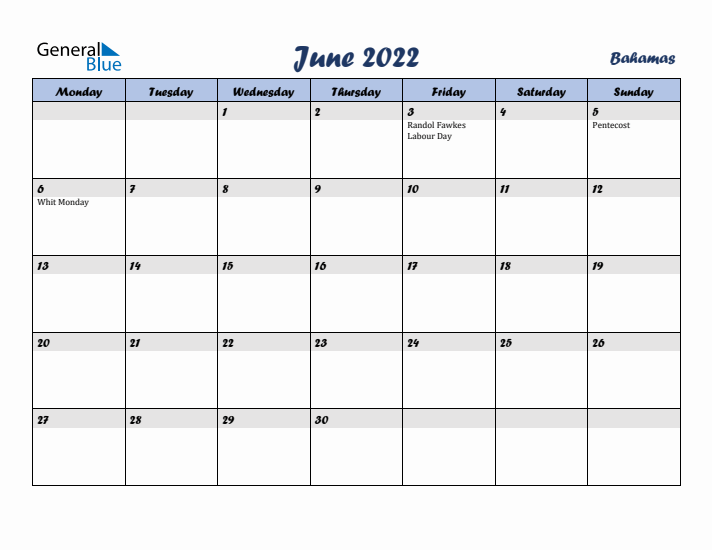 General Blue

June 2022

Bahamas

| Monday | Tuesday | Wednesday | Thursday | Friday | Saturday | Sunday |
|---|---|---|---|---|---|---|
| | | 1 | 2 | 3 Randol Fawkes Labour Day | 4 | 5 Pentecost |
| 6 Whit Monday | 7 | 8 | 9 | 10 | 11 | 12 |
| 13 | 14 | 15 | 16 | 17 | 18 | 19 |
| 20 | 21 | 22 | 23 | 24 | 25 | 26 |
| 27 | 28 | 29 | 30 | | | |